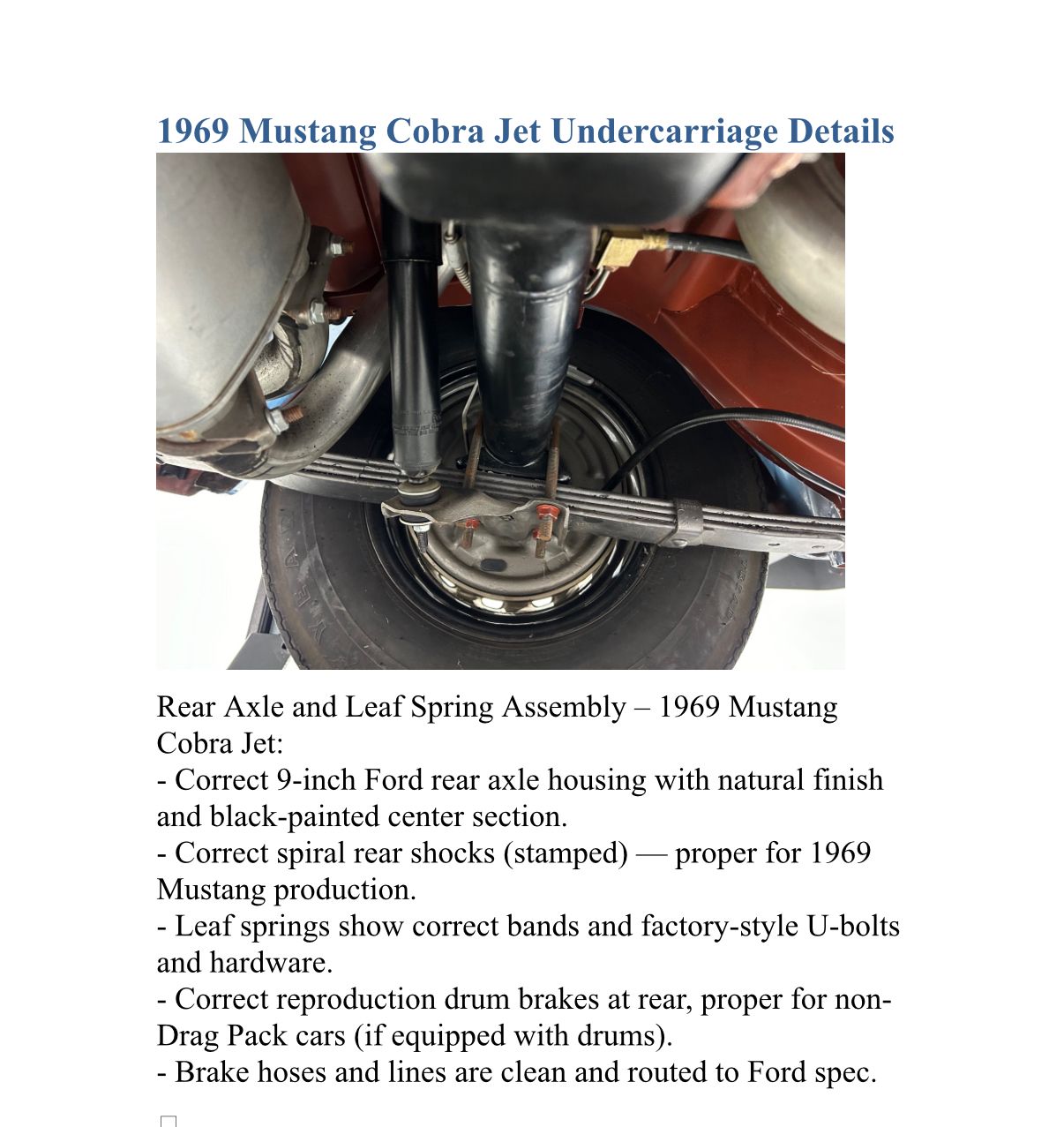 1969 Mustang Cobra Jet Undercarriage Details

Rear Axle and Leaf Spring Assembly – 1969 Mustang Cobra Jet:
- Correct 9-inch Ford rear axle housing with natural finish and black-painted center section.
- Correct spiral rear shocks (stamped) — proper for 1969 Mustang production.
- Leaf springs show correct bands and factory-style U-bolts and hardware.
- Correct reproduction drum brakes at rear, proper for non-Drag Pack cars (if equipped with drums).
- Brake hoses and lines are clean and routed to Ford spec.